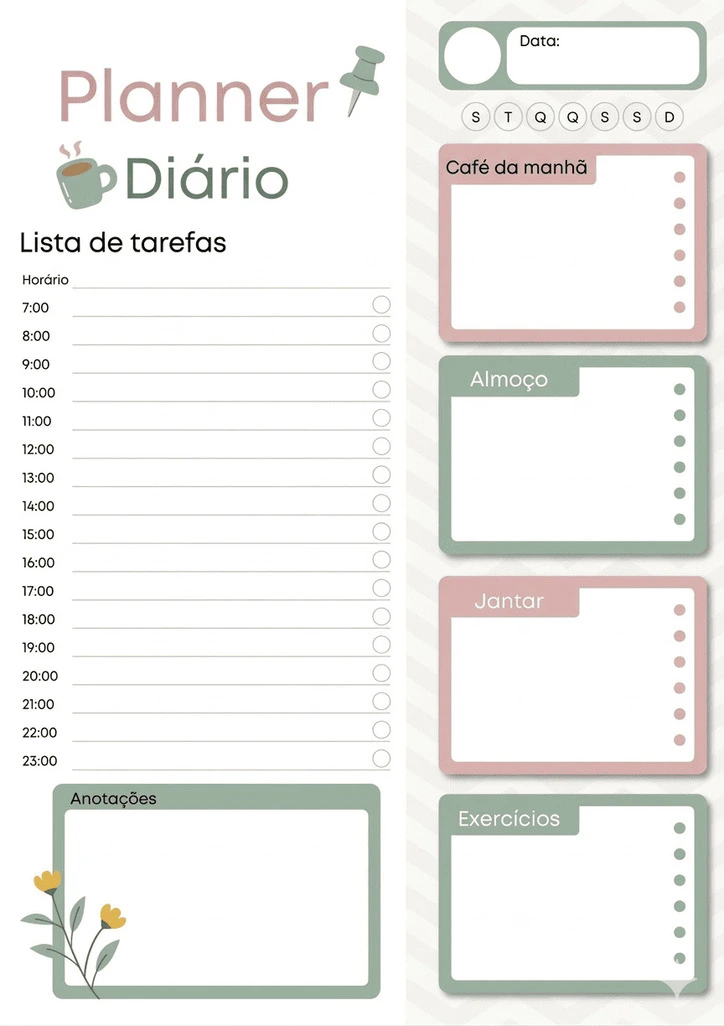 Planner
Diário

Lista de tarefas

Horário
7:00
8:00
9:00
10:00
11:00
12:00
13:00
14:00
15:00
16:00
17:00
18:00
19:00
20:00
21:00
22:00
23:00

Anotações

Data:

S T Q Q S S D

Café da manhã

Almoço

Jantar

Exercícios